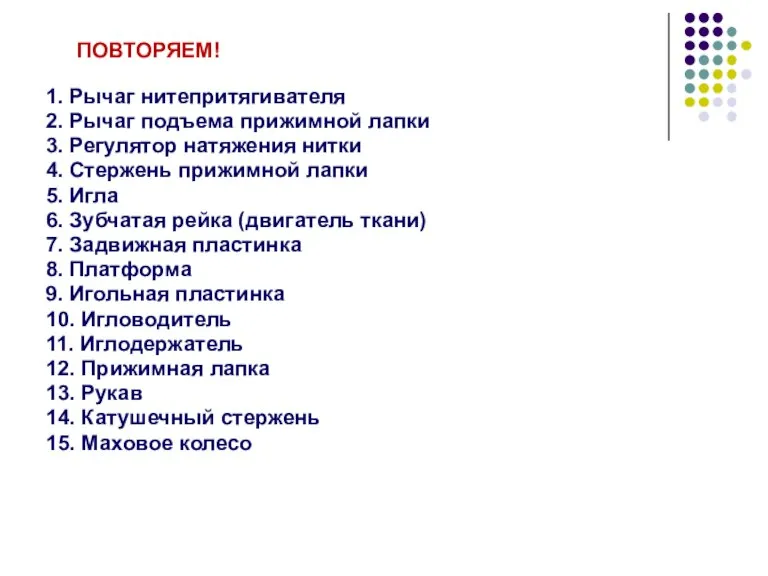 ПОВТОРЯЕМ!

1. Рычаг нитепритягивателя
2. Рычаг подъема прижимной лапки
3. Регулятор натяжения нитки
4. Стержень прижимной лапки
5. Игла
6. Зубчатая рейка (двигатель ткани)
7. Задвижная пластинка
8. Платформа
9. Игольная пластинка
10. Игловодитель
11. Иглодержатель
12. Прижимная лапка
13. Рукав
14. Катушечный стержень
15. Маховое колесо